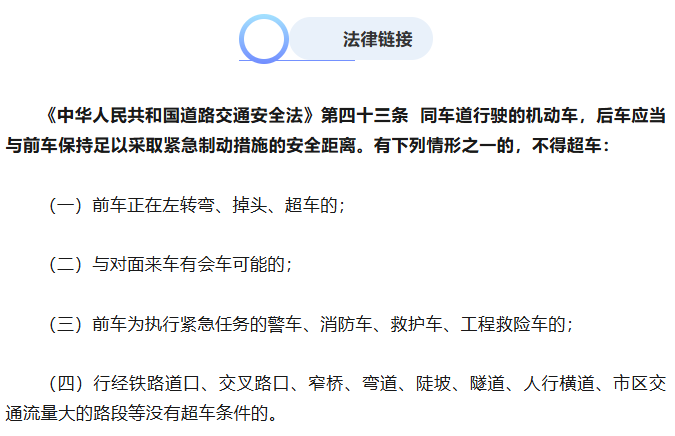 法律链接

《中华人民共和国道路交通安全法》第四十三条 同车道行驶的机动车，后车应当与前车保持足以采取紧急制动措施的安全距离。有下列情形之一的，不得超车：

（一）前车正在左转弯、掉头、超车的；

（二）与对面来车有会车可能的；

（三）前车为执行紧急任务的警车、消防车、救护车、工程救险车的；

（四）行经铁路道口、交叉路口、窄桥、弯道、陡坡、隧道、人行横道、市区交通流量大的路段等没有超车条件的。